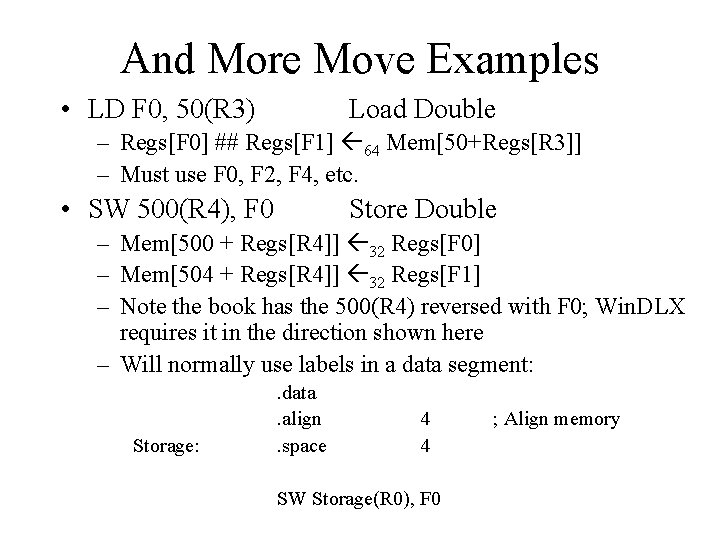 And More Move Examples

• LD F0, 50(R3) Load Double
– Regs[F0] ## Regs[F1] $\leftarrow_{64}$ Mem[50+Regs[R3]]
– Must use F0, F2, F4, etc.

• SW 500(R4), F0 Store Double
– Mem[500 + Regs[R4]] $\leftarrow_{32}$ Regs[F0]
– Mem[504 + Regs[R4]] $\leftarrow_{32}$ Regs[F1]
– Note the book has the 500(R4) reversed with F0; WinDLX requires it in the direction shown here
– Will normally use labels in a data segment:

.data
.align 4 ; Align memory
Storage: .space 4

SW Storage(R0), F0